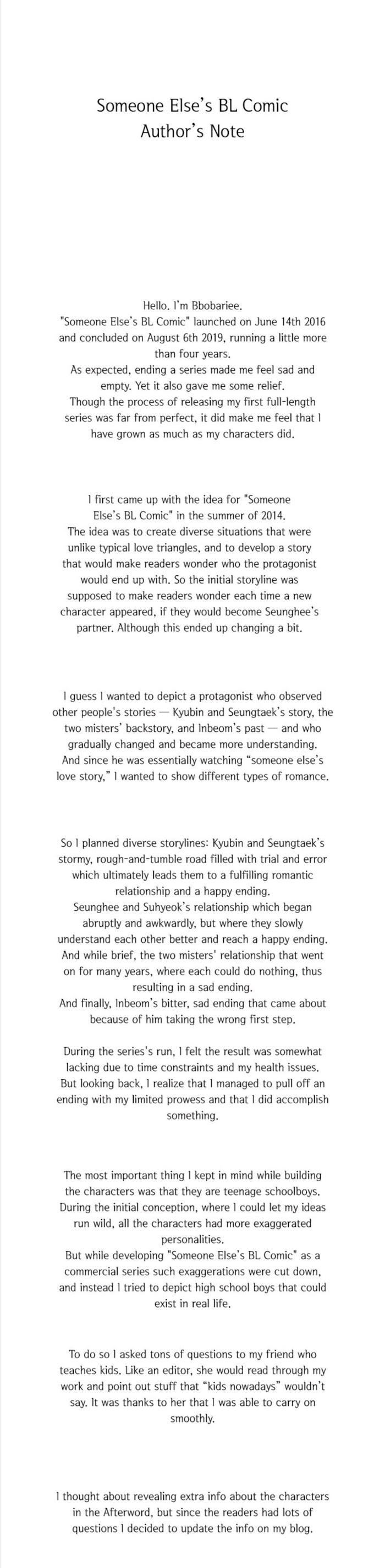 Someone Else's BL Comic
Author's Note

Hello. I'm Bbobariee.
"Someone Else's BL Comic" launched on June 14th 2016 and concluded on August 6th 2019, running a little more than four years.
As expected, ending a series made me feel sad and empty. Yet it also gave me some relief.
Though the process of releasing my first full-length series was far from perfect, it did make me feel that I have grown as much as my characters did.

I first came up with the idea for "Someone Else's BL Comic" in the summer of 2014.
The idea was to create diverse situations that were unlike typical love triangles, and to develop a story that would make readers wonder who the protagonist would end up with. So the initial storyline was supposed to make readers wonder each time a new character appeared, if they would become Seunghee's partner. Although this ended up changing a bit.

I guess I wanted to depict a protagonist who observed other people's stories — Kyubin and Seungtaek's story, the two misters' backstory, and Inbeom's past — and who gradually changed and became more understanding.
And since he was essentially watching "someone else's love story," I wanted to show different types of romance.

So I planned diverse storylines: Kyubin and Seungtaek's stormy, rough-and-tumble road filled with trial and error which ultimately leads them to a fulfilling romantic relationship and a happy ending.
Seunghee and Suhyeok's relationship which began abruptly and awkwardly, but where they slowly understand each other better and reach a happy ending.
And while brief, the two misters' relationship that went on for many years, where each could do nothing, thus resulting in a sad ending.
And finally, Inbeom's bitter, sad ending that came about because of him taking the wrong first step.

During the series's run, I felt the result was somewhat lacking due to time constraints and my health issues.
But looking back, I realize that I managed to pull off an ending with my limited prowess and that I did accomplish something.

The most important thing I kept in mind while building the characters was that they are teenage schoolboys.
During the initial conception, where I could let my ideas run wild, all the characters had more exaggerated personalities.
But while developing "Someone Else's BL Comic" as a commercial series such exaggerations were cut down, and instead I tried to depict high school boys that could exist in real life.

To do so I asked tons of questions to my friend who teaches kids. Like an editor, she would read through my work and point out stuff that "kids nowadays" wouldn't say. It was thanks to her that I was able to carry on smoothly.

I thought about revealing extra info about the characters in the Afterword, but since the readers had lots of questions I decided to update the info on my blog.